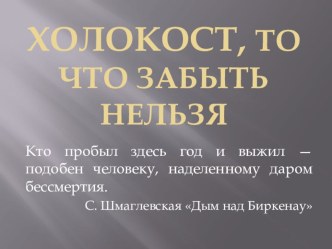 ХОЛОКОСТ, ТО ЧТО ЗАБЫТЬ НЕЛЬЗЯ

Кто пробыл здесь год и выжил – подобен человеку, наделенному даром бессмертия.

С. Шмаглевская «Дым над Биркенау»